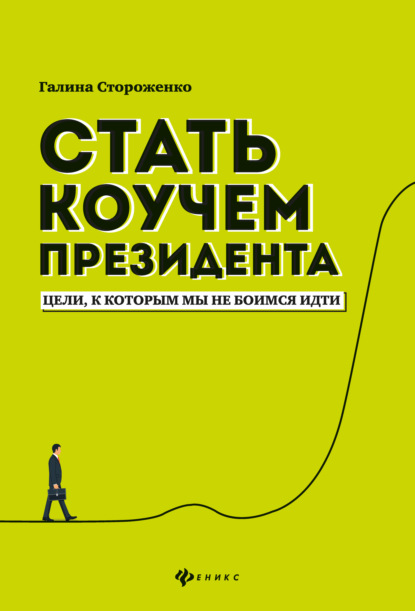 Галина Стороженко

СТАТЬ КОУЧЕМ ПРЕЗИДЕНТА

ЦЕЛИ, К КОТОРЫМ МЫ НЕ БОИМСЯ ИДТИ

ФЕНИКС